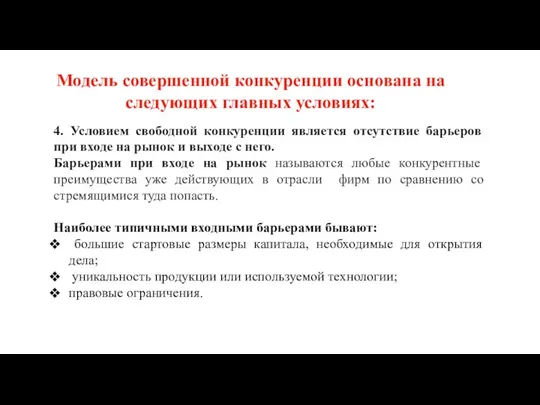 Модель совершенной конкуренции основана на следующих главных условиях:

4. Условием свободной конкуренции является отсутствие барьеров при входе на рынок и выходе с него.
Барьерами при входе на рынок называются любые конкурентные преимущества уже действующих в отрасли фирм по сравнению со стремящимися туда попасть.

Наиболее типичными входными барьерами бывают:
❖ большие стартовые размеры капитала, необходимые для открытия дела;
❖ уникальность продукции или используемой технологии;
❖ правовые ограничения.